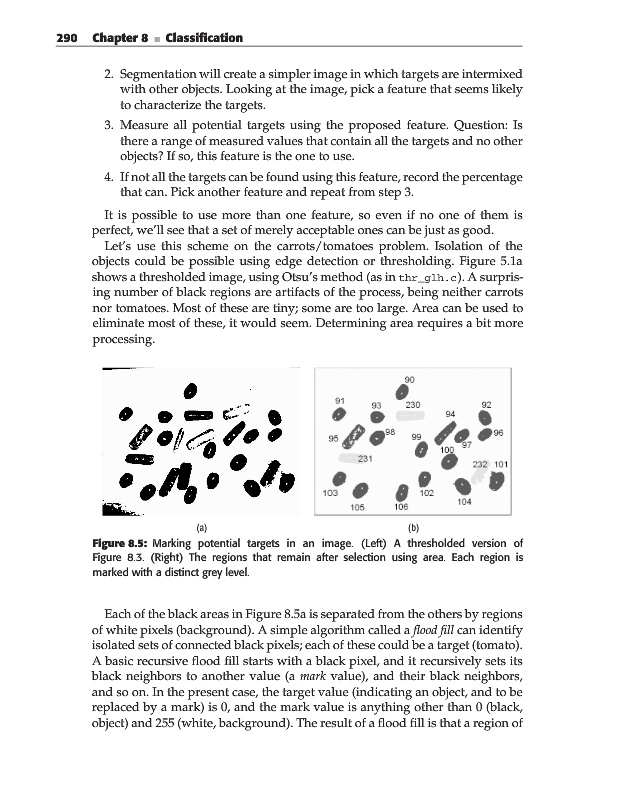 290 Chapter 8 ■ Classification

2. Segmentation will create a simpler image in which targets are intermixed with other objects. Looking at the image, pick a feature that seems likely to characterize the targets.

3. Measure all potential targets using the proposed feature. Question: Is there a range of measured values that contain all the targets and no other objects? If so, this feature is the one to use.

4. If not all the targets can be found using this feature, record the percentage that can. Pick another feature and repeat from step 3.

It is possible to use more than one feature, so even if no one of them is perfect, we'll see that a set of merely acceptable ones can be just as good.

Let's use this scheme on the carrots/tomatoes problem. Isolation of the objects could be possible using edge detection or thresholding. Figure 5.1a shows a thresholded image, using Otsu's method (as in thr_glh.c). A surprising number of black regions are artifacts of the process, being neither carrots nor tomatoes. Most of these are tiny; some are too large. Area can be used to eliminate most of these, it would seem. Determining area requires a bit more processing.

90
91
93
230
94
92
95
98
99
96
97
100
231
232
101
103
102
104
105
106

(a)

(b)

Figure 8.5: Marking potential targets in an image. (Left) A thresholded version of Figure 8.3. (Right) The regions that remain after selection using area. Each region is marked with a distinct grey level.

Each of the black areas in Figure 8.5a is separated from the others by regions of white pixels (background). A simple algorithm called a flood fill can identify isolated sets of connected black pixels; each of these could be a target (tomato). A basic recursive flood fill starts with a black pixel, and it recursively sets its black neighbors to another value (a mark value), and their black neighbors, and so on. In the present case, the target value (indicating an object, and to be replaced by a mark) is 0, and the mark value is anything other than 0 (black, object) and 255 (white, background). The result of a flood fill is that a region of